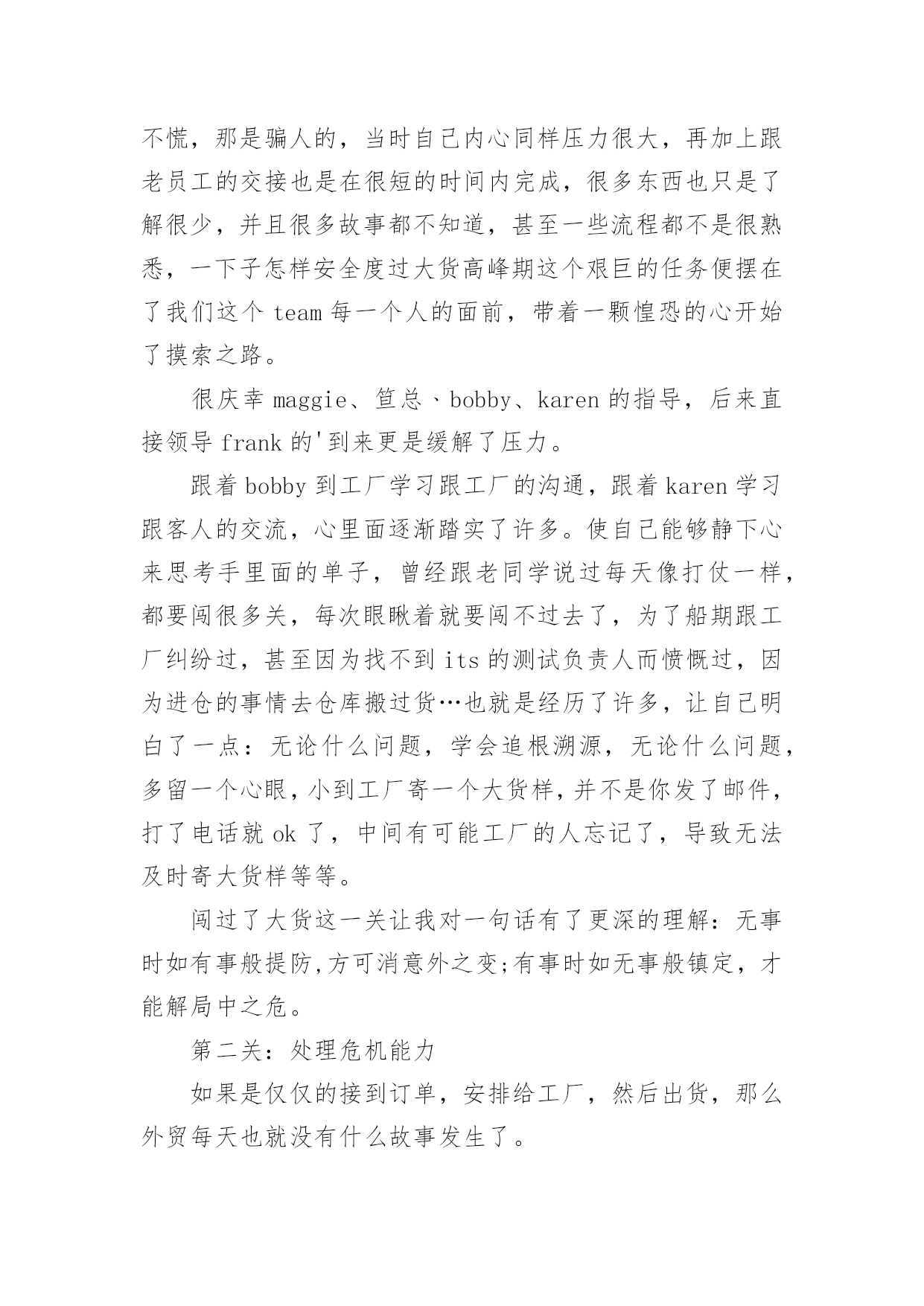 不慌，那是骗人的，当时自己内心同样压力很大，再加上跟老员工的交接也是在很短的时间内完成，很多东西也只是了解很少，并且很多故事都不知道，甚至一些流程都不是很熟悉，一下子怎样安全度过大货高峰期这个艰巨的任务便摆在了我们这个 team 每一个人的面前，带着一颗惶恐的心开始了摸索之路。

很庆幸 maggie、笪总、bobby、karen 的指导，后来直接领导 frank 的'到来更是缓解了压力。

跟着 bobby 到工厂学习跟工厂的沟通，跟着 karen 学习跟客人的交流，心里面逐渐踏实了许多。使自己能够静下心来思考手里面的单子，曾经跟老同学说过每天像打仗一样，都要闯很多关，每次眼瞅着就要闯不过去了，为了船期跟工厂纠纷过，甚至因为找不到 its 的测试负责人而愤慨过，因为进仓的事情去仓库搬过货…也就是经历了许多，让自己明白了一点：无论什么问题，学会追根溯源，无论什么问题，多留一个心眼，小到工厂寄一个大货样，并不是你发了邮件，打了电话就 ok 了，中间有可能工厂的人忘记了，导致无法及时寄大货样等等。

闯过了大货这一关让我对一句话有了更深的理解：无事时如有事般提防,方可消意外之变;有事时如无事般镇定，才能解局中之危。

第二关：处理危机能力

如果是仅仅的接到订单，安排给工厂，然后出货，那么外贸每天也就没有什么故事发生了。